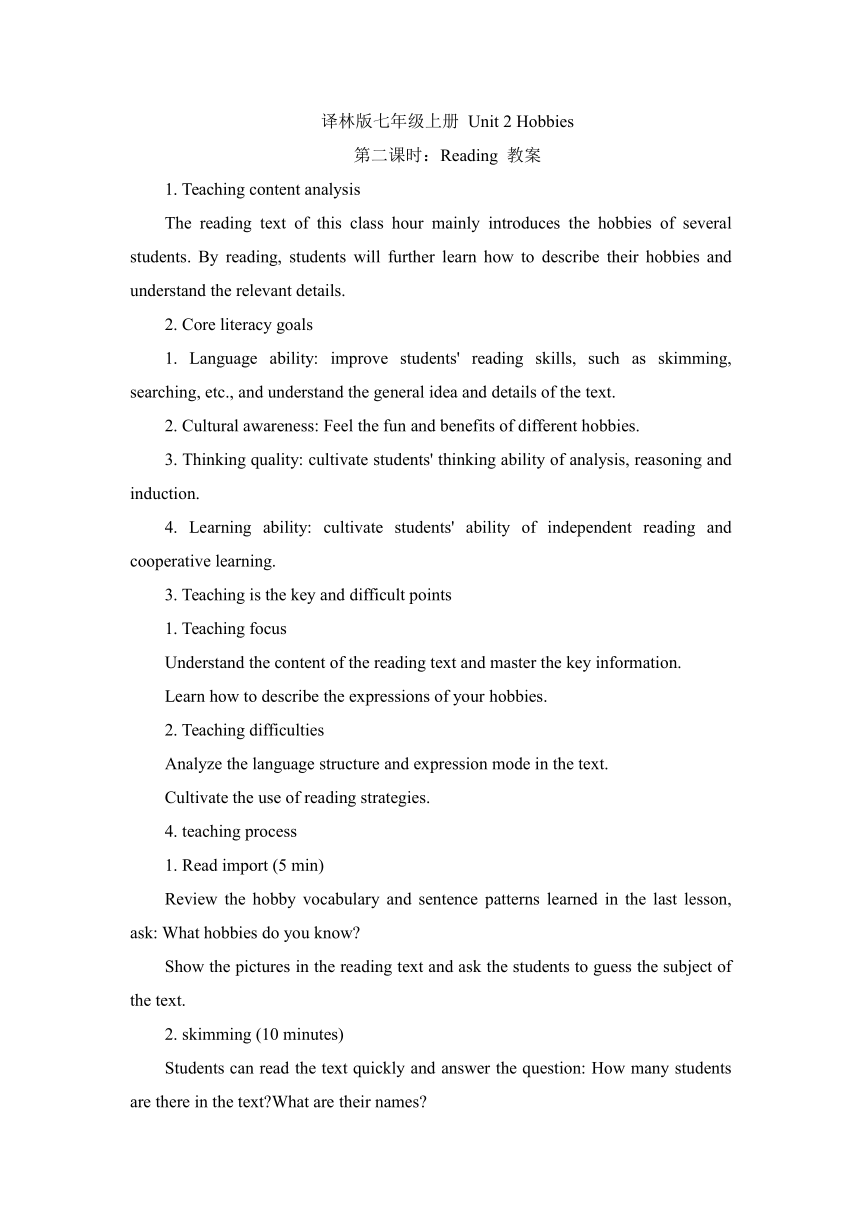 译林版七年级上册 Unit 2 Hobbies

第二课时：Reading 教案

1. Teaching content analysis

The reading text of this class hour mainly introduces the hobbies of several students. By reading, students will further learn how to describe their hobbies and understand the relevant details.

2. Core literacy goals

1. Language ability: improve students' reading skills, such as skimming, searching, etc., and understand the general idea and details of the text.

2. Cultural awareness: Feel the fun and benefits of different hobbies.

3. Thinking quality: cultivate students' thinking ability of analysis, reasoning and induction.

4. Learning ability: cultivate students' ability of independent reading and cooperative learning.

3. Teaching is the key and difficult points

1. Teaching focus

Understand the content of the reading text and master the key information.

Learn how to describe the expressions of your hobbies.

2. Teaching difficulties

Analyze the language structure and expression mode in the text.

Cultivate the use of reading strategies.

4. teaching process

1. Read import (5 min)

Review the hobby vocabulary and sentence patterns learned in the last lesson, ask: What hobbies do you know?

Show the pictures in the reading text and ask the students to guess the subject of the text.

2. skimming (10 minutes)

Students can read the text quickly and answer the question: How many students are there in the text?What are their names?